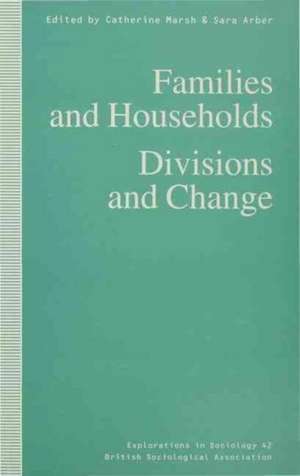 Edited by Catherine Marsh & Sara Arber

Families and Households

Divisions and Change

Explorations in Sociology 42
British Sociological Association